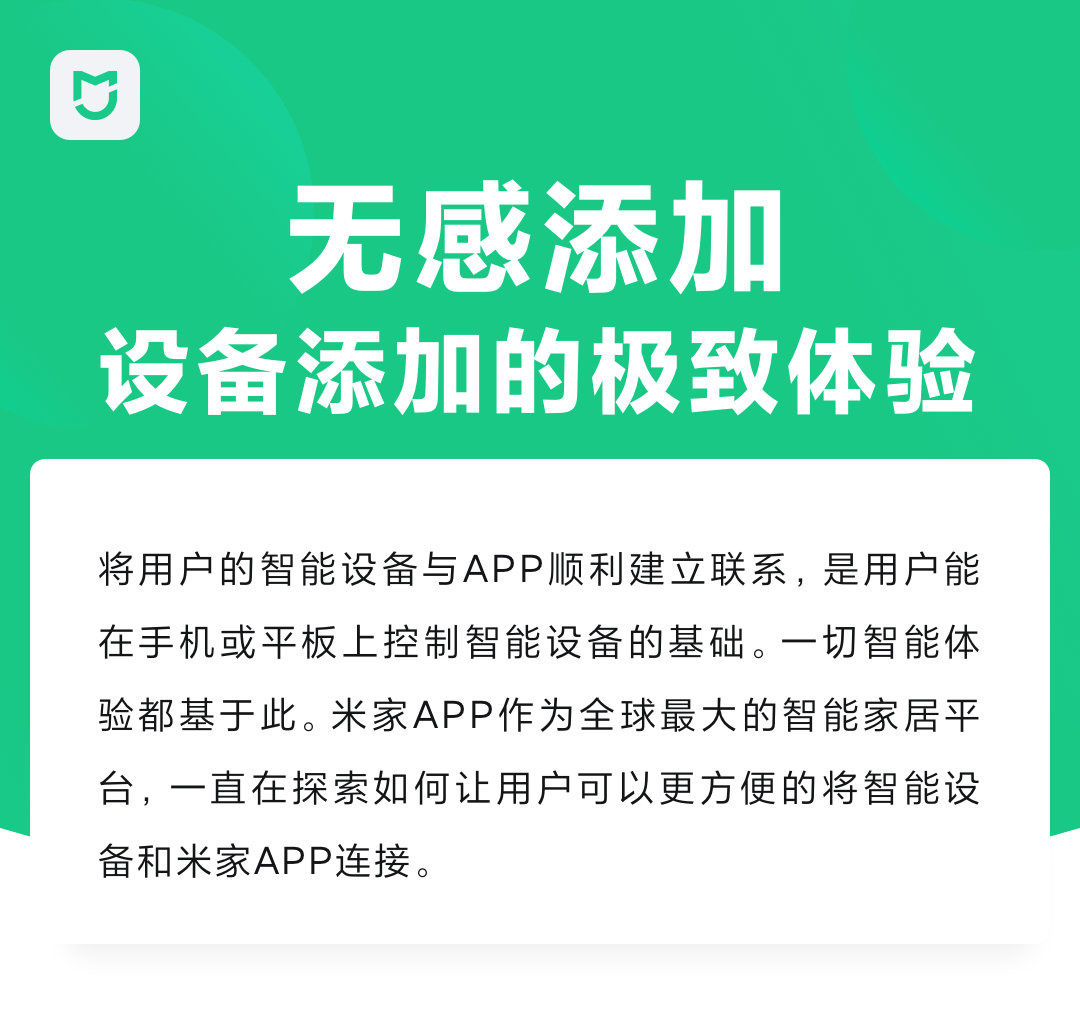 无感添加
设备添加的极致体验

将用户的智能设备与APP顺利建立联系，是用户能在手机或平板上控制智能设备的基础。一切智能体验都基于此。米家APP作为全球最大的智能家居平台，一直在探索如何让用户可以更方便的将智能设备和米家APP连接。